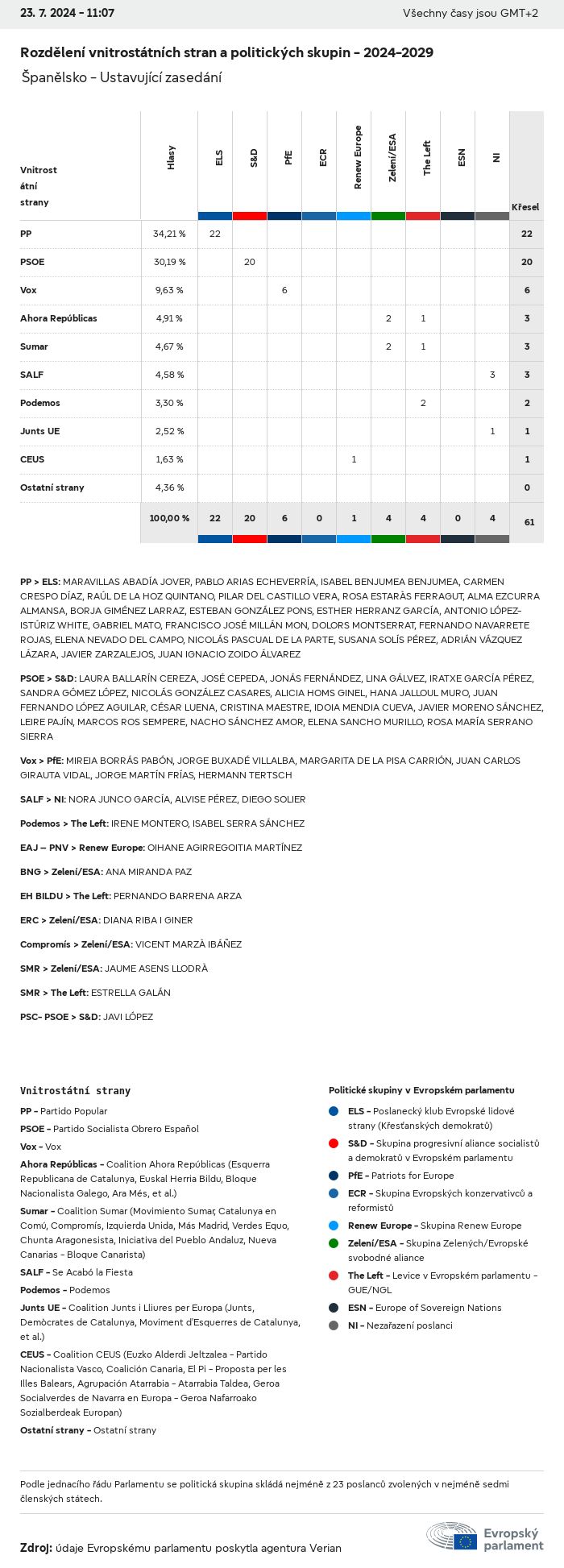 23. 7. 2024 - 11:07

Všechny časy jsou GMT+2

Rozdělení vnitrostátních stran a politických skupin - 2024-2029

Španělsko - Ustavující zasedání

| Vnitrostátní strany | Hlasy | ELS | S&D | PfE | ECR | Renew Europe | Zelení/ESA | The Left | ESN | NI | Křesel |
|---|---|---|---|---|---|---|---|---|---|---|---|
| PP | 34,21 % | 22 | | | | | | | | | 22 |
| PSOE | 30,19 % | | 20 | | | | | | | | 20 |
| Vox | 9,63 % | | | 6 | | | | | | | 6 |
| Ahora Repúblicas | 4,91 % | | | | | | 2 | 1 | | | 3 |
| Sumar | 4,67 % | | | | | | 2 | 1 | | | 3 |
| SALF | 4,58 % | | | | | | | | | 3 | 3 |
| Podemos | 3,30 % | | | | | | | 2 | | | 2 |
| Junts UE | 2,52 % | | | | | | | | | 1 | 1 |
| CEUS | 1,63 % | | | | | 1 | | | | | 1 |
| Ostatní strany | 4,36 % | | | | | | | | | | 0 |
| | 100,00 % | 22 | 20 | 6 | 0 | 1 | 4 | 4 | 0 | 4 | 61 |

PP > ELS: MARAVILLAS ABADÍA JOVER, PABLO ARIAS ECHEVERRÍA, ISABEL BENJUMEA BENJUMEA, CARMEN CRESPO DÍAZ, RAÚL DE LA HOZ QUINTANO, PILAR DEL CASTILLO VERA, ROSA ESTARÀS FERRAGUT, ALMA EZCURRA ALMANSA, BORJA GIMÉNEZ LARRAZ, ESTEBAN GONZÁLEZ PONS, ESTHER HERRANZ GARCÍA, ANTONIO LÓPEZ-ISTÚRIZ WHITE, GABRIEL MATO, FRANCISCO JOSÉ MILLÁN MON, DOLORS MONTSERRAT, FERNANDO NAVARRETE ROJAS, ELENA NEVADO DEL CAMPO, NICOLÁS PASCUAL DE LA PARTE, SUSANA SOLÍS PÉREZ, ADRIÁN VÁZQUEZ LÁZARA, JAVIER ZARZALEJOS, JUAN IGNACIO ZOIDO ÁLVAREZ

PSOE > S&D: LAURA BALLARÍN CEREZA, JOSÉ CEPEDA, JONÁS FERNÁNDEZ, LINA GÁLVEZ, IRATXE GARCÍA PÉREZ, SANDRA GÓMEZ LÓPEZ, NICOLÁS GONZÁLEZ CASARES, ALICIA HOMS GINEL, HANA JALLOUL MURO, JUAN FERNANDO LÓPEZ AGUILAR, CÉSAR LUENA, CRISTINA MAESTRE, IDOIA MENDIA CUEVA, JAVIER MORENO SÁNCHEZ, LEIRE PAJÍN, MARCOS ROS SEMPERE, NACHO SÁNCHEZ AMOR, ELENA SANCHO MURILLO, ROSA MARÍA SERRANO SIERRA

Vox > PfE: MIREIA BORRÁS PABÓN, JORGE BUXADÉ VILLALBA, MARGARITA DE LA PISA CARRIÓN, JUAN CARLOS GIRAUTA VIDAL, JORGE MARTÍN FRÍAS, HERMANN TERTSCH

SALF > NI: NORA JUNCO GARCÍA, ALVISE PÉREZ, DIEGO SOLIER

Podemos > The Left: IRENE MONTERO, ISABEL SERRA SÁNCHEZ

EAJ – PNV > Renew Europe: OIHANE AGIRREGOITIA MARTÍNEZ

BNG > Zelení/ESA: ANA MIRANDA PAZ

EH BILDU > The Left: PERNANDO BARRENA ARZA

ERC > Zelení/ESA: DIANA RIBA I GINER

Compromís > Zelení/ESA: VICENT MARZÀ IBÁÑEZ

SMR > Zelení/ESA: JAUME ASENS LLODRÀ

SMR > The Left: ESTRELLA GALÁN

PSC- PSOE > S&D: JAVI LÓPEZ

Vnitrostátní strany

PP - Partido Popular
PSOE - Partido Socialista Obrero Español
Vox - Vox
Ahora Repúblicas - Coalition Ahora Repúblicas (Esquerra Republicana de Catalunya, Euskal Herria Bildu, Bloque Nacionalista Galego, Ara Més, et al.)
Sumar - Coalition Sumar (Movimiento Sumar, Catalunya en Comú, Compromís, Izquierda Unida, Más Madrid, Verdes Equo, Chunta Aragonesista, Iniciativa del Pueblo Andaluz, Nueva Canarias - Bloque Canarista)
SALF - Se Acabó la Fiesta
Podemos - Podemos
Junts UE - Coalition Junts i Lliures per Europa (Junts, Demòcrates de Catalunya, Moviment d'Esquerres de Catalunya, et al.)
CEUS - Coalition CEUS (Euzko Alderdi Jeltzalea - Partido Nacionalista Vasco, Coalición Canaria, El Pi - Proposta per les Illes Balears, Agrupación Atarrabia - Atarrabia Taldea, Geroa Socialverdes de Navarra en Europa - Geroa Nafarroako Sozialberdeak Europan)
Ostatní strany - Ostatní strany

Politické skupiny v Evropském parlamentu

ELS - Poslanecký klub Evropské lidové strany (Křesťanských demokratů)
S&D - Skupina progresivní aliance socialistů a demokratů v Evropském parlamentu
PfE - Patriots for Europe
ECR - Skupina Evropských konzervativců a reformistů
Renew Europe - Skupina Renew Europe
Zelení/ESA - Skupina Zelených/Evropské svobodné aliance
The Left - Levice v Evropském parlamentu - GUE/NGL
ESN - Europe of Sovereign Nations
NI - Nezařazení poslanci

Podle jednacího řádu Parlamentu se politická skupina skládá nejméně z 23 poslanců zvolených v nejméně sedmi členských státech.

Zdroj: údaje Evropskému parlamentu poskytla agentura Verian

Evropský parlament